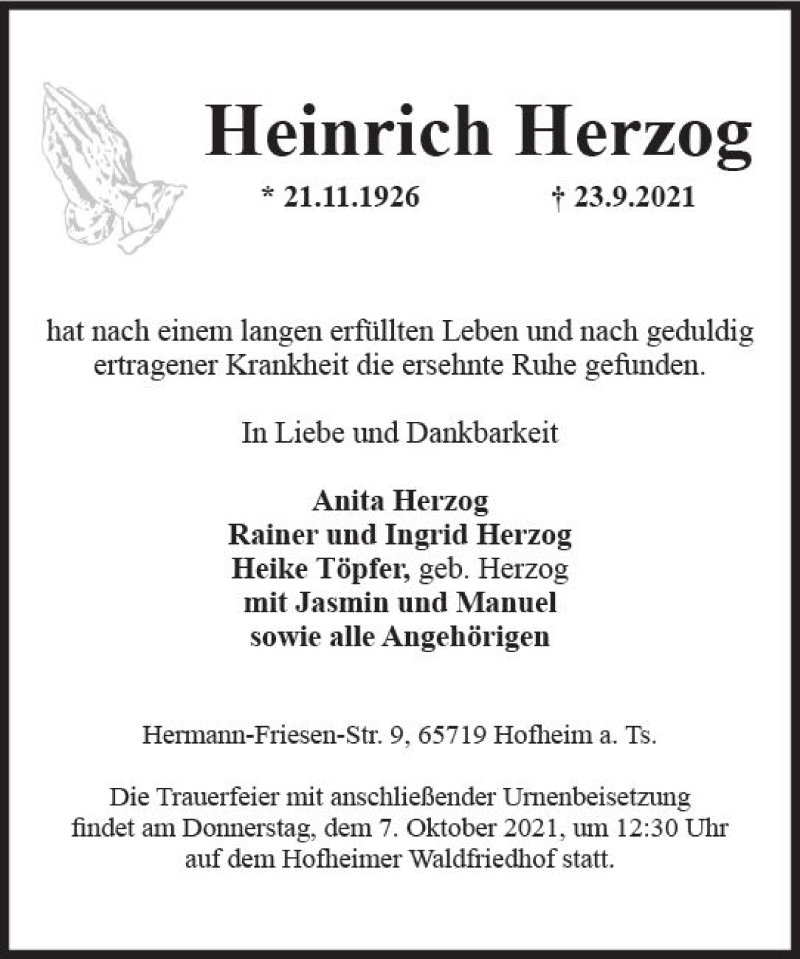 Heinrich Herzog

* 21.11.1926 † 23.9.2021

hat nach einem langen erfüllten Leben und nach geduldig ertragener Krankheit die ersehnte Ruhe gefunden.

In Liebe und Dankbarkeit

Anita Herzog
Rainer und Ingrid Herzog
Heike Töpfer, geb. Herzog
mit Jasmin und Manuel
sowie alle Angehörigen

Hermann-Friesen-Str. 9, 65719 Hofheim a. Ts.

Die Trauerfeier mit anschließender Urnenbeisetzung findet am Donnerstag, dem 7. Oktober 2021, um 12:30 Uhr auf dem Hofheimer Waldfriedhof statt.